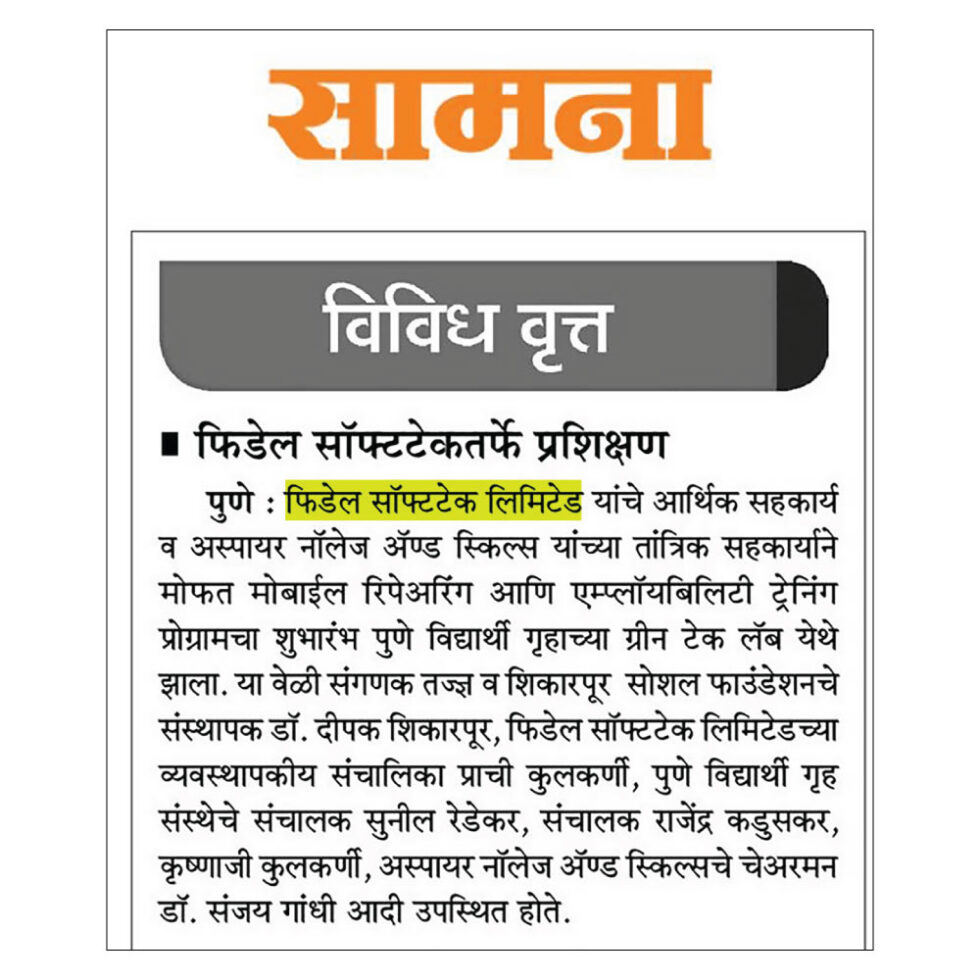 सामना

विविध वृत्त

■ फिडेल सॉफ्टटेकतर्फे प्रशिक्षण

पुणे : फिडेल सॉफ्टटेक लिमिटेड यांचे आर्थिक सहकार्य व अस्पायर नॉलेज ॲण्ड स्किल्स यांच्या तांत्रिक सहकार्याने मोफत मोबाईल रिपेअरिंग आणि एम्प्लॉयबिलिटी ट्रेनिंग प्रोग्रामचा शुभारंभ पुणे विद्यार्थी गृहाच्या ग्रीन टेक लॅब येथे झाला. या वेळी संगणक तज्ज्ञ व शिकारपूर सोशल फाउंडेशनचे संस्थापक डॉ. दीपक शिकारपूर, फिडेल सॉफ्टटेक लिमिटेडच्या व्यवस्थापकीय संचालिका प्राची कुलकर्णी, पुणे विद्यार्थी गृह संस्थेचे संचालक सुनील रेडेकर, संचालक राजेंद्र कडुसकर, कृष्णाजी कुलकर्णी, अस्पायर नॉलेज ॲण्ड स्किल्सचे चेअरमन डॉ. संजय गांधी आदी उपस्थित होते.